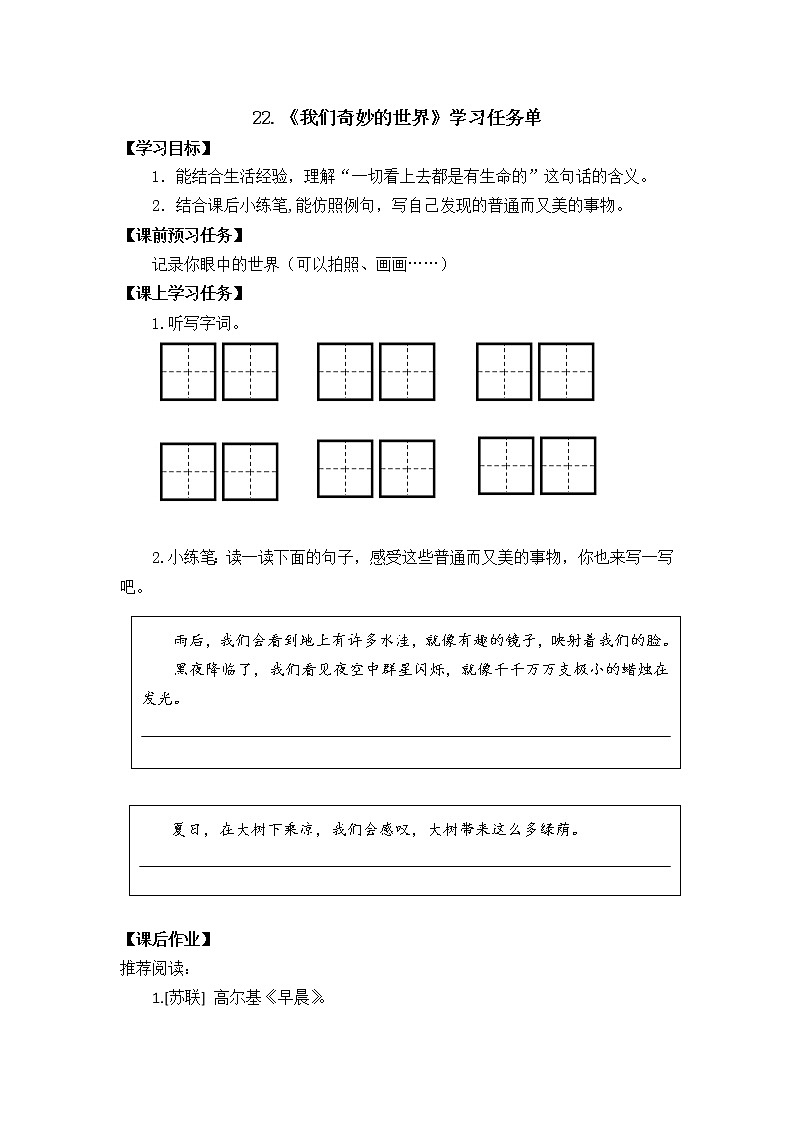 22.《我们奇妙的世界》学习任务单

【学习目标】

1．能结合生活经验，理解“一切看上去都是有生命的”这句话的含义。

2．结合课后小练笔,能仿照例句，写自己发现的普通而又美的事物。

【课前预习任务】

记录你眼中的世界（可以拍照、画画……）

【课上学习任务】

1.听写字词。

2.小练笔：读一读下面的句子，感受这些普通而又美的事物，你也来写一写吧。

雨后，我们会看到地上有许多水洼，就像有趣的镜子，映射着我们的脸。

黑夜降临了，我们看见夜空中群星闪烁，就像千千万万支极小的蜡烛在发光。

夏日，在大树下乘凉，我们会感叹，大树带来这么多绿荫。

【课后作业】

推荐阅读：

1.[苏联] 高尔基《早晨》